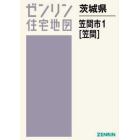 ゼンリン
住宅地図

茨城県

笠間市1
[笠間]

ZENRIN